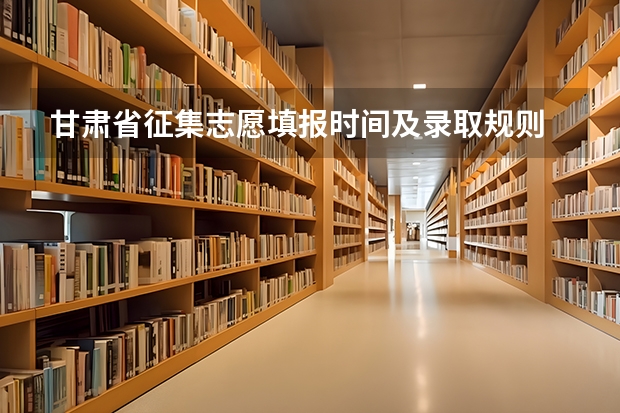 甘肃省征集志愿填报时间及录取规则